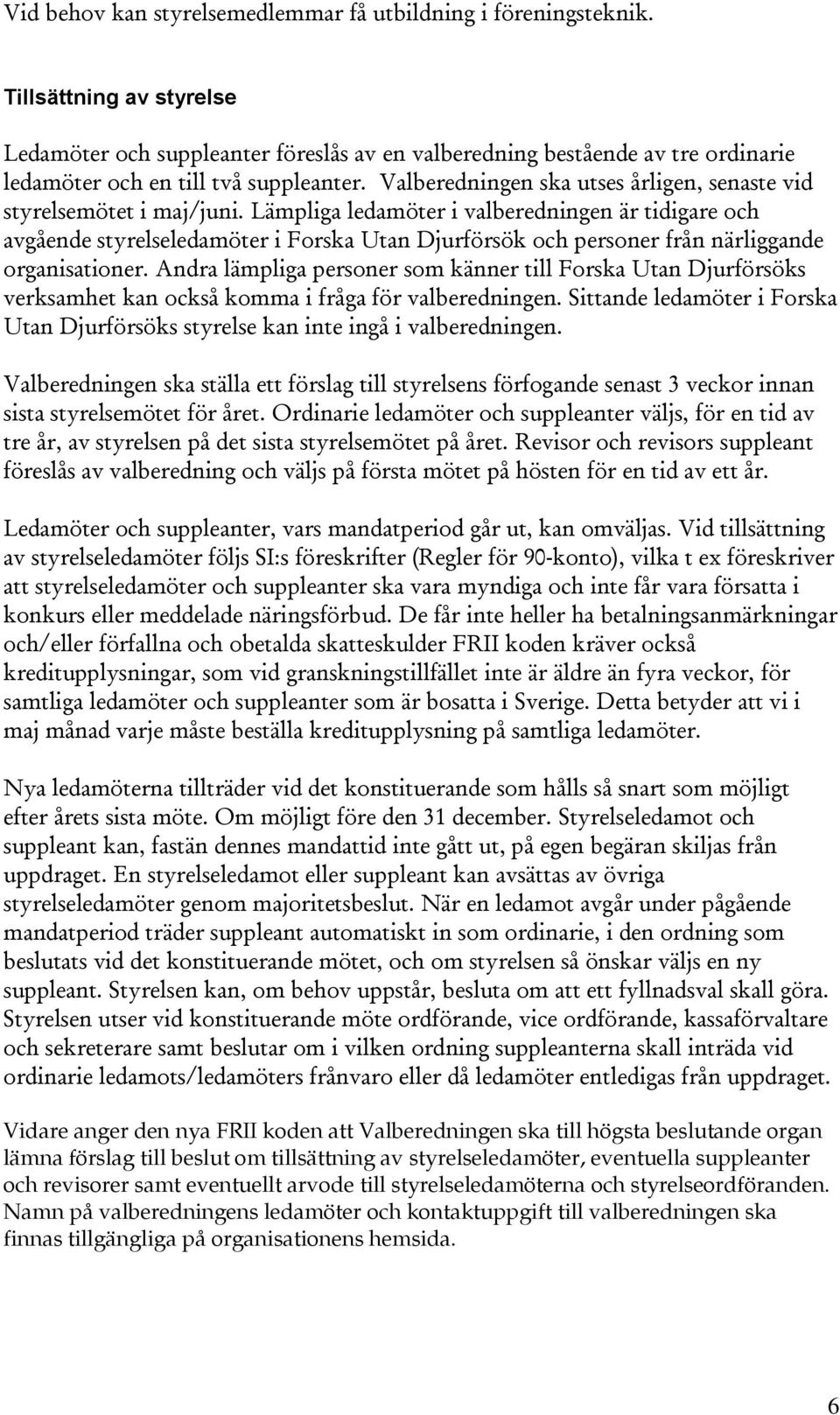 Vid behov kan styrelsemedlemmar få utbildning i föreningsteknik.

Tillsättning av styrelse

Ledamöter och suppleanter föreslås av en valberedning bestående av tre ordinarie ledamöter och en till två suppleanter. Valberedningen ska utses årligen, senaste vid styrelsemötet i maj/juni. Lämpliga ledamöter i valberedningen är tidigare och avgående styrelseledamöter i Forska Utan Djurförsök och personer från närliggande organisationer. Andra lämpliga personer som känner till Forska Utan Djurförsöks verksamhet kan också komma i fråga för valberedningen. Sittande ledamöter i Forska Utan Djurförsöks styrelse kan inte ingå i valberedningen.

Valberedningen ska ställa ett förslag till styrelsens förfogande senast 3 veckor innan sista styrelsemötet för året. Ordinarie ledamöter och suppleanter väljs, för en tid av tre år, av styrelsen på det sista styrelsemötet på året. Revisor och revisors suppleant föreslås av valberedning och väljs på första mötet på hösten för en tid av ett år.

Ledamöter och suppleanter, vars mandatperiod går ut, kan omväljas. Vid tillsättning av styrelseledamöter följs SI:s föreskrifter (Regler för 90-konto), vilka t ex föreskriver att styrelseledamöter och suppleanter ska vara myndiga och inte får vara försatta i konkurs eller meddelade näringsförbud. De får inte heller ha betalningsanmärkningar och/eller förfallna och obetalda skatteskulder FRII koden kräver också kreditupplysningar, som vid granskningstillfället inte är äldre än fyra veckor, för samtliga ledamöter och suppleanter som är bosatta i Sverige. Detta betyder att vi i maj månad varje måste beställa kreditupplysning på samtliga ledamöter.

Nya ledamöterna tillträder vid det konstituerande som hålls så snart som möjligt efter årets sista möte. Om möjligt före den 31 december. Styrelseledamot och suppleant kan, fastän dennes mandattid inte gått ut, på egen begäran skiljas från uppdraget. En styrelseledamot eller suppleant kan avsättas av övriga styrelseledamöter genom majoritetsbeslut. När en ledamot avgår under pågående mandatperiod träder suppleant automatiskt in som ordinarie, i den ordning som beslutats vid det konstituerande mötet, och om styrelsen så önskar väljs en ny suppleant. Styrelsen kan, om behov uppstår, besluta om att ett fyllnadsval skall göra. Styrelsen utser vid konstituerande möte ordförande, vice ordförande, kassaförvaltare och sekreterare samt beslutar om i vilken ordning suppleanterna skall inträda vid ordinarie ledamots/ledamöters frånvaro eller då ledamöter entledigas från uppdraget.

Vidare anger den nya FRII koden att Valberedningen ska till högsta beslutande organ lämna förslag till beslut om tillsättning av styrelseledamöter, eventuella suppleanter och revisorer samt eventuellt arvode till styrelseledamöterna och styrelseordföranden. Namn på valberedningens ledamöter och kontaktuppgift till valberedningen ska finnas tillgängliga på organisationens hemsida.

6